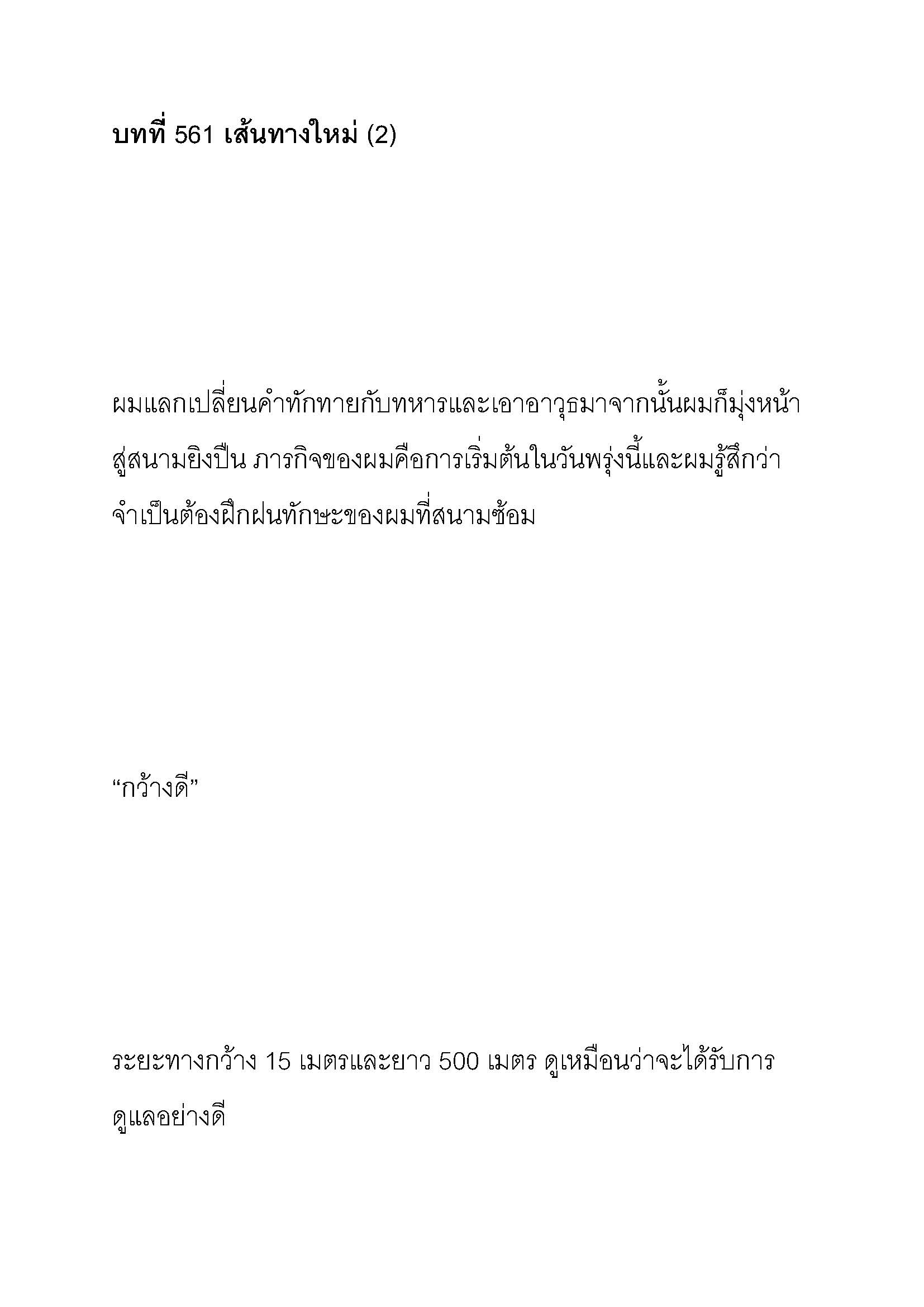 บทที่ 561 เส้นทางใหม่ (2)

ผมแลกเปลี่ยนคำทักทายกับทหารและเอาอาวุธมาจากนั้นผมก็มุ่งหน้าสู่สนามยิงปืน ภารกิจของผมคือการเริ่มต้นในวันพรุ่งนี้และผมรู้สึกว่าจำเป็นต้องฝึกฝนทักษะของผมที่สนามซ้อม

“กว้างดี”

ระยะทางกว้าง 15 เมตรและยาว 500 เมตร ดูเหมือนว่าจะได้รับการดูแลอย่างดี